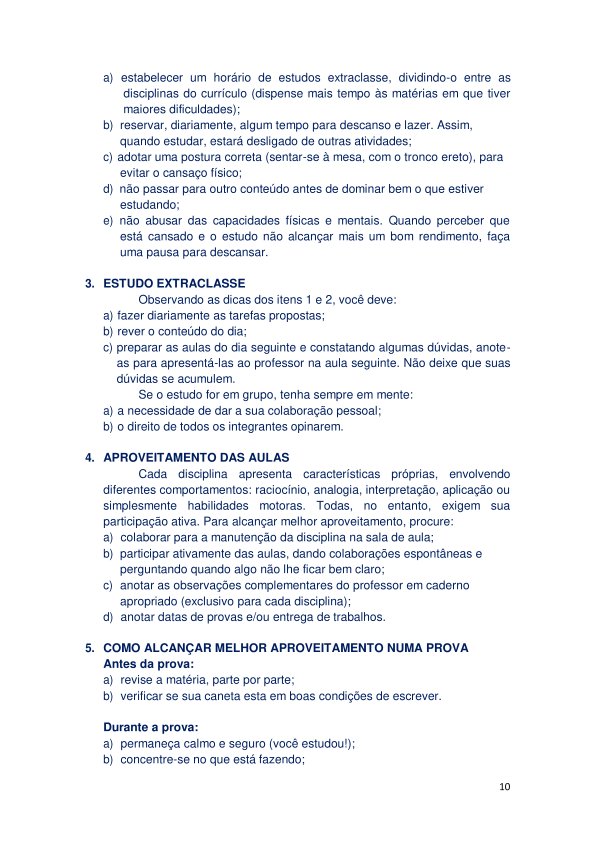 a) estabelecer um horário de estudos extraclasse, dividindo-o entre as disciplinas do currículo (dispense mais tempo às matérias em que tiver maiores dificuldades);
b) reservar, diariamente, algum tempo para descanso e lazer. Assim, quando estudar, estará desligado de outras atividades;
c) adotar uma postura correta (sentar-se à mesa, com o tronco ereto), para evitar o cansaço físico;
d) não passar para outro conteúdo antes de dominar bem o que estiver estudando;
e) não abusar das capacidades físicas e mentais. Quando perceber que está cansado e o estudo não alcançar mais um bom rendimento, faça uma pausa para descansar.

3. ESTUDO EXTRACLASSE
Observando as dicas dos itens 1 e 2, você deve:
a) fazer diariamente as tarefas propostas;
b) rever o conteúdo do dia;
c) preparar as aulas do dia seguinte e constatando algumas dúvidas, anote-as para apresentá-las ao professor na aula seguinte. Não deixe que suas dúvidas se acumulem.
Se o estudo for em grupo, tenha sempre em mente:
a) a necessidade de dar a sua colaboração pessoal;
b) o direito de todos os integrantes opinarem.

4. APROVEITAMENTO DAS AULAS
Cada disciplina apresenta características próprias, envolvendo diferentes comportamentos: raciocínio, analogia, interpretação, aplicação ou simplesmente habilidades motoras. Todas, no entanto, exigem sua participação ativa. Para alcançar melhor aproveitamento, procure:
a) colaborar para a manutenção da disciplina na sala de aula;
b) participar ativamente das aulas, dando colaborações espontâneas e perguntando quando algo não lhe ficar bem claro;
c) anotar as observações complementares do professor em caderno apropriado (exclusivo para cada disciplina);
d) anotar datas de provas e/ou entrega de trabalhos.

5. COMO ALCANÇAR MELHOR APROVEITAMENTO NUMA PROVA
Antes da prova:
a) revise a matéria, parte por parte;
b) verificar se sua caneta esta em boas condições de escrever.

Durante a prova:
a) permaneça calmo e seguro (você estudou!);
b) concentre-se no que está fazendo;

10